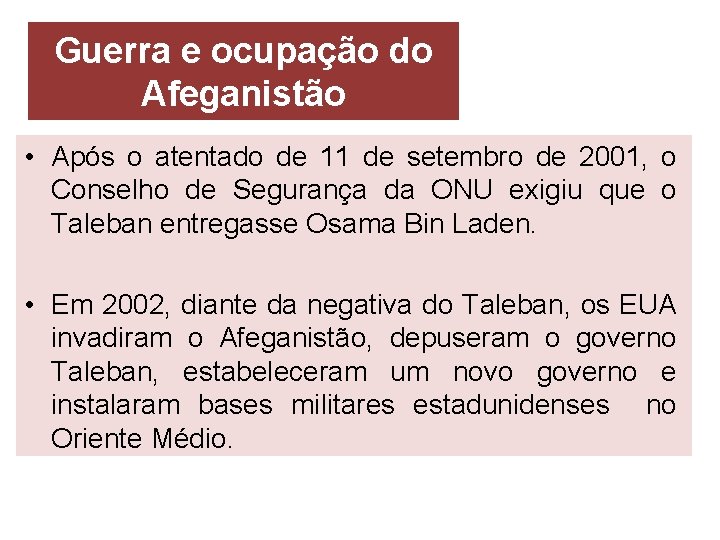 Guerra e ocupação do Afeganistão

• Após o atentado de 11 de setembro de 2001, o Conselho de Segurança da ONU exigiu que o Taleban entregasse Osama Bin Laden.

• Em 2002, diante da negativa do Taleban, os EUA invadiram o Afeganistão, depuseram o governo Taleban, estabeleceram um novo governo e instalaram bases militares estadunidenses no Oriente Médio.